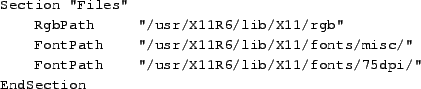 Section "Files"
RgbPath "/usr/X11R6/lib/X11/rgb"
FontPath "/usr/X11R6/lib/X11/fonts/misc/"
FontPath "/usr/X11R6/lib/X11/fonts/75dpi/"
EndSection